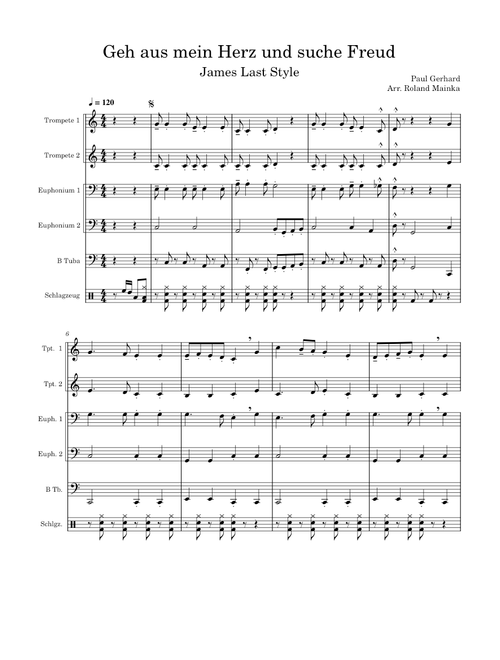 Geh aus mein Herz und suche Freud

James Last Style

Paul Gerhard
Arr. Roland Mainka

♩ = 120

Trompete 1

Trompete 2

Euphonium 1

Euphonium 2

B Tuba

Schlagzeug

6

Tpt. 1

Tpt. 2

Euph. 1

Euph. 2

B Tb.

Schlgz.